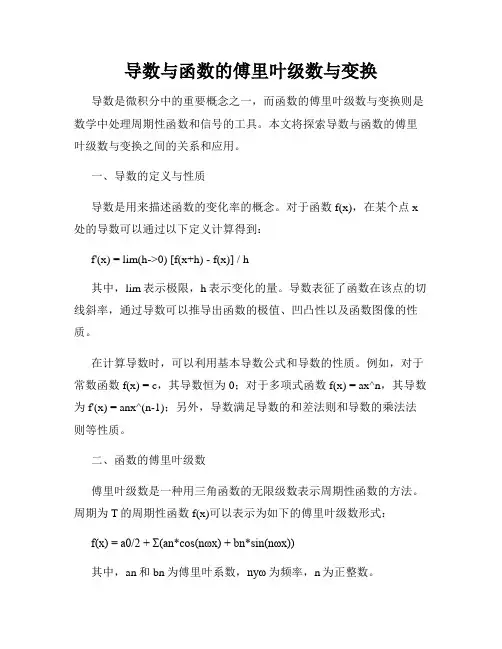 导数与函数的傅里叶级数与变换

导数是微积分中的重要概念之一，而函数的傅里叶级数与变换则是数学中处理周期性函数和信号的工具。本文将探索导数与函数的傅里叶级数与变换之间的关系和应用。

一、导数的定义与性质

导数是用来描述函数的变化率的概念。对于函数 f(x)，在某个点 x 处的导数可以通过以下定义计算得到：

f'(x) = lim(h->0) [f(x+h) - f(x)] / h

其中，lim 表示极限，h 表示变化的量。导数表征了函数在该点的切线斜率，通过导数可以推导出函数的极值、凹凸性以及函数图像的性质。

在计算导数时，可以利用基本导数公式和导数的性质。例如，对于常数函数 f(x) = c，其导数恒为 0；对于多项式函数 f(x) = ax^n，其导数为 f'(x) = anx^(n-1)；另外，导数满足导数的和差法则和导数的乘法法则等性质。

二、函数的傅里叶级数

傅里叶级数是一种用三角函数的无限级数表示周期性函数的方法。周期为 T 的周期性函数 f(x)可以表示为如下的傅里叶级数形式：

f(x) = a0/2 + Σ(an*cos(nωx) + bn*sin(nωx))

其中，an 和 bn 为傅里叶系数，nyω 为频率，n 为正整数。